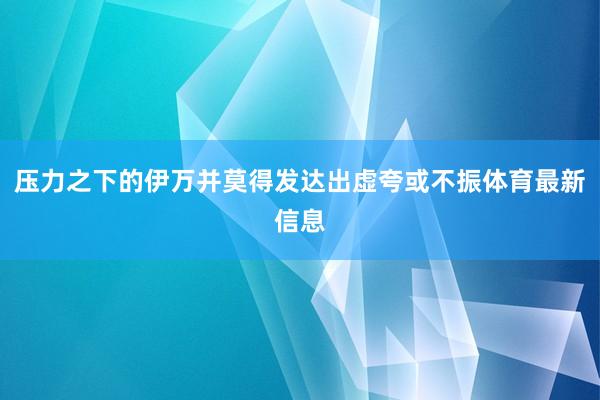 压力之下的伊万并莫得发达出虚夸或不振体育最新信息